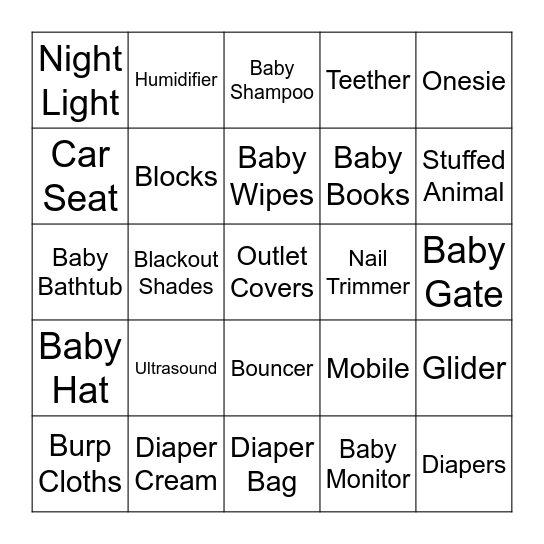 | Night Light | Humidifier | Baby Shampoo | Teether | Onesie |
|---|---|---|---|---|
| Car Seat | Blocks | Baby Wipes | Baby Books | Stuffed Animal |
| Baby Bathtub | Blackout Shades | Outlet Covers | Nail Trimmer | Baby Gate |
| Baby Hat | Ultrasound | Bouncer | Mobile | Glider |
| Burp Cloths | Diaper Cream | Diaper Bag | Baby Monitor | Diapers |